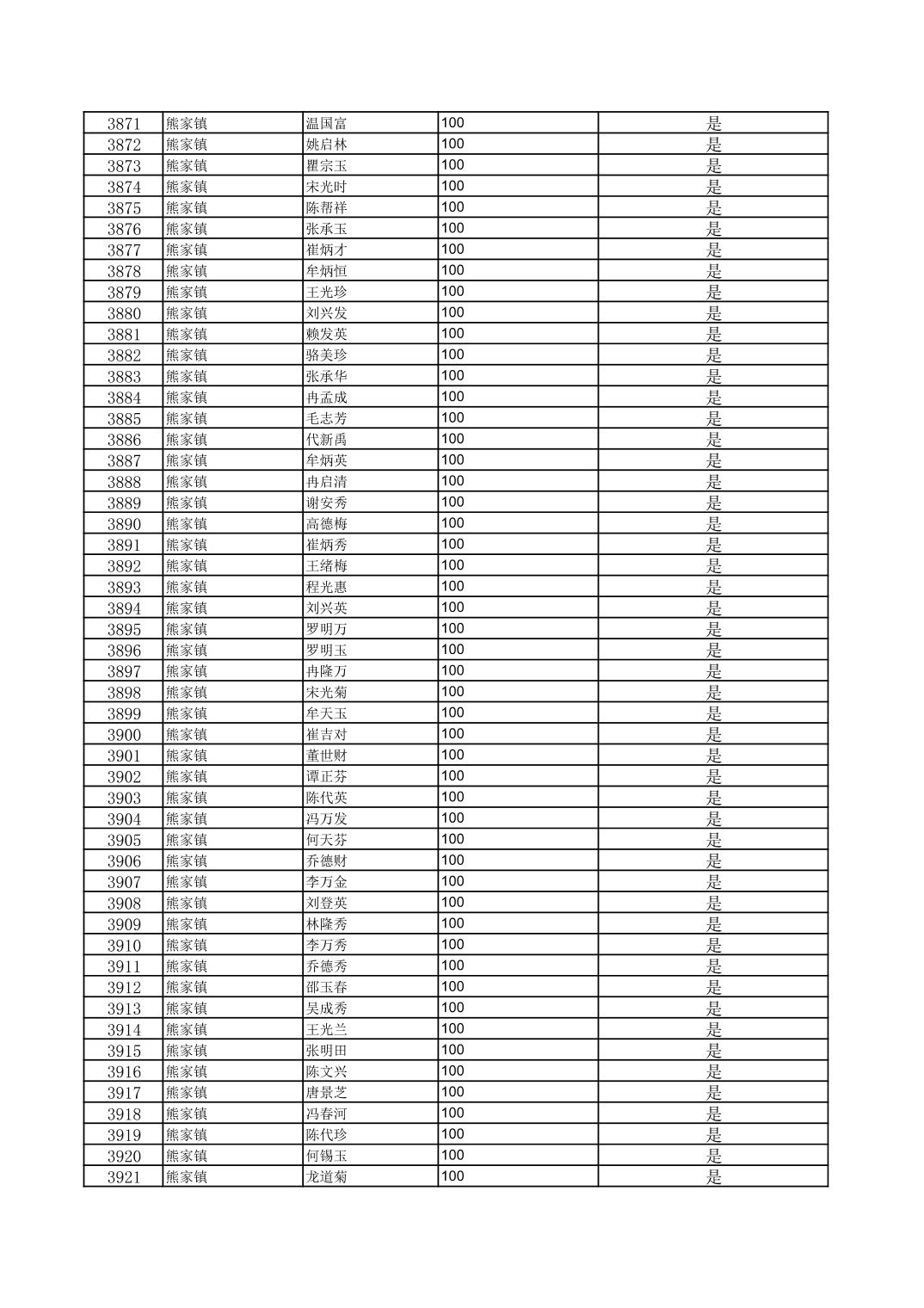 | 3871 | 熊家镇 | 温国富 | 100 | 是 |
|---|---|---|---|---|
| 3872 | 熊家镇 | 姚启林 | 100 | 是 |
| 3873 | 熊家镇 | 瞿宗玉 | 100 | 是 |
| 3874 | 熊家镇 | 宋光时 | 100 | 是 |
| 3875 | 熊家镇 | 陈帮祥 | 100 | 是 |
| 3876 | 熊家镇 | 张承玉 | 100 | 是 |
| 3877 | 熊家镇 | 崔炳才 | 100 | 是 |
| 3878 | 熊家镇 | 牟炳恒 | 100 | 是 |
| 3879 | 熊家镇 | 王光珍 | 100 | 是 |
| 3880 | 熊家镇 | 刘兴发 | 100 | 是 |
| 3881 | 熊家镇 | 赖发英 | 100 | 是 |
| 3882 | 熊家镇 | 骆美珍 | 100 | 是 |
| 3883 | 熊家镇 | 张承华 | 100 | 是 |
| 3884 | 熊家镇 | 冉孟成 | 100 | 是 |
| 3885 | 熊家镇 | 毛志芳 | 100 | 是 |
| 3886 | 熊家镇 | 代新禹 | 100 | 是 |
| 3887 | 熊家镇 | 牟炳英 | 100 | 是 |
| 3888 | 熊家镇 | 冉启清 | 100 | 是 |
| 3889 | 熊家镇 | 谢安秀 | 100 | 是 |
| 3890 | 熊家镇 | 高德梅 | 100 | 是 |
| 3891 | 熊家镇 | 崔炳秀 | 100 | 是 |
| 3892 | 熊家镇 | 王绪梅 | 100 | 是 |
| 3893 | 熊家镇 | 程光惠 | 100 | 是 |
| 3894 | 熊家镇 | 刘兴英 | 100 | 是 |
| 3895 | 熊家镇 | 罗明万 | 100 | 是 |
| 3896 | 熊家镇 | 罗明玉 | 100 | 是 |
| 3897 | 熊家镇 | 冉隆万 | 100 | 是 |
| 3898 | 熊家镇 | 宋光菊 | 100 | 是 |
| 3899 | 熊家镇 | 牟天玉 | 100 | 是 |
| 3900 | 熊家镇 | 崔吉对 | 100 | 是 |
| 3901 | 熊家镇 | 董世财 | 100 | 是 |
| 3902 | 熊家镇 | 谭正芬 | 100 | 是 |
| 3903 | 熊家镇 | 陈代英 | 100 | 是 |
| 3904 | 熊家镇 | 冯万发 | 100 | 是 |
| 3905 | 熊家镇 | 何天芬 | 100 | 是 |
| 3906 | 熊家镇 | 乔德财 | 100 | 是 |
| 3907 | 熊家镇 | 李万金 | 100 | 是 |
| 3908 | 熊家镇 | 刘登英 | 100 | 是 |
| 3909 | 熊家镇 | 林隆秀 | 100 | 是 |
| 3910 | 熊家镇 | 李万秀 | 100 | 是 |
| 3911 | 熊家镇 | 乔德秀 | 100 | 是 |
| 3912 | 熊家镇 | 邵玉春 | 100 | 是 |
| 3913 | 熊家镇 | 吴成秀 | 100 | 是 |
| 3914 | 熊家镇 | 王光兰 | 100 | 是 |
| 3915 | 熊家镇 | 张明田 | 100 | 是 |
| 3916 | 熊家镇 | 陈文兴 | 100 | 是 |
| 3917 | 熊家镇 | 唐景芝 | 100 | 是 |
| 3918 | 熊家镇 | 冯春河 | 100 | 是 |
| 3919 | 熊家镇 | 陈代珍 | 100 | 是 |
| 3920 | 熊家镇 | 何锡玉 | 100 | 是 |
| 3921 | 熊家镇 | 龙道菊 | 100 | 是 |